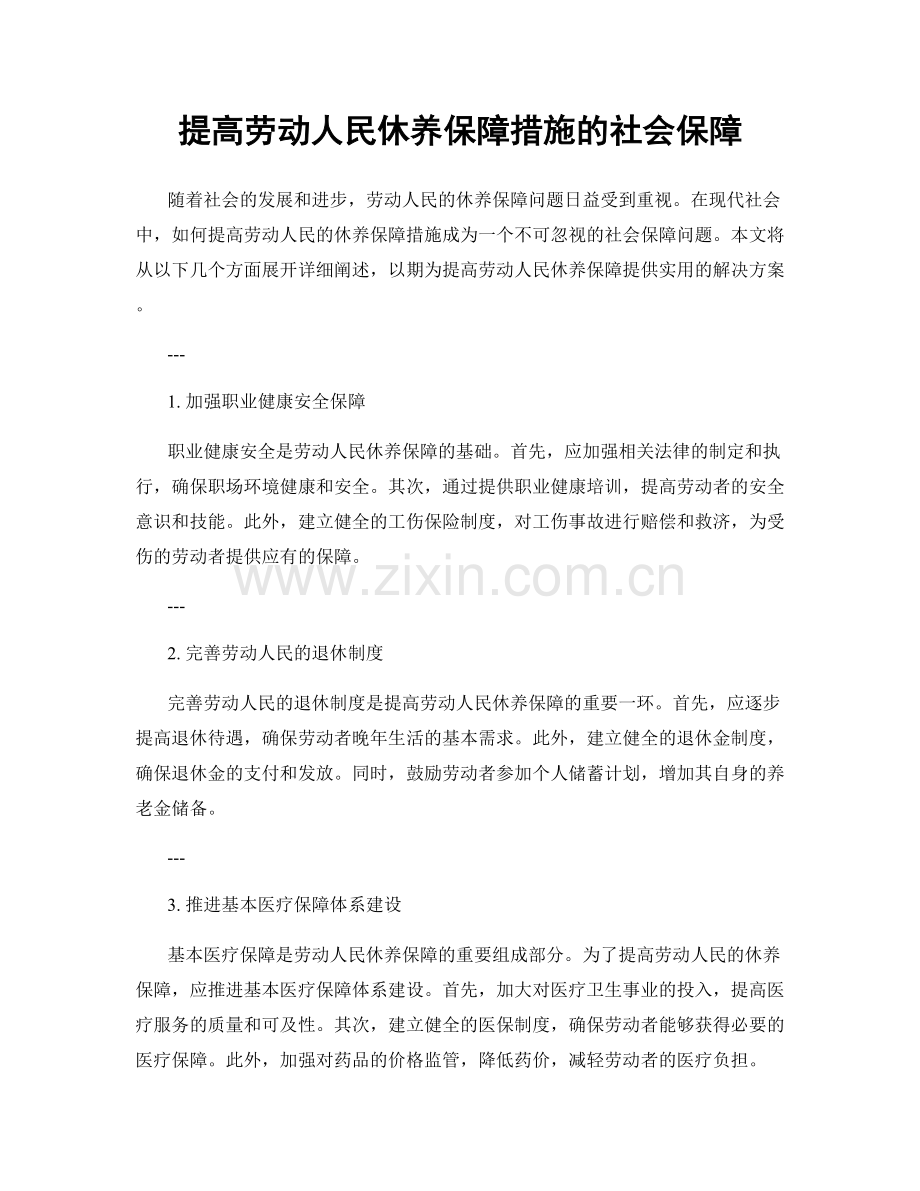 提高劳动人民休养保障措施的社会保障

随着社会的发展和进步，劳动人民的休养保障问题日益受到重视。在现代社会中，如何提高劳动人民的休养保障措施成为一个不可忽视的社会保障问题。本文将从以下几个方面展开详细阐述，以期为提高劳动人民休养保障提供实用的解决方案。

---

1. 加强职业健康安全保障

职业健康安全是劳动人民休养保障的基础。首先，应加强相关法律的制定和执行，确保职场环境健康和安全。其次，通过提供职业健康培训，提高劳动者的安全意识和技能。此外，建立健全的工伤保险制度，对工伤事故进行赔偿和救济，为受伤的劳动者提供应有的保障。

www.zixin.com.cn

---

2. 完善劳动人民的退休制度

完善劳动人民的退休制度是提高劳动人民休养保障的重要一环。首先，应逐步提高退休待遇，确保劳动者晚年生活的基本需求。此外，建立健全的退休金制度，确保退休金的支付和发放。同时，鼓励劳动者参加个人储蓄计划，增加其自身的养老金储备。

---

3. 推进基本医疗保障体系建设

基本医疗保障是劳动人民休养保障的重要组成部分。为了提高劳动人民的休养保障，应推进基本医疗保障体系建设。首先，加大对医疗卫生事业的投入，提高医疗服务的质量和可及性。其次，建立健全的医保制度，确保劳动者能够获得必要的医疗保障。此外，加强对药品的价格监管，降低药价，减轻劳动者的医疗负担。